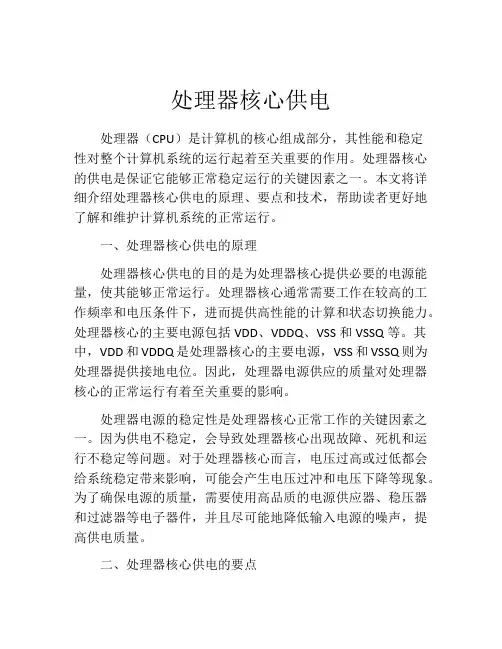 处理器核心供电

处理器（CPU）是计算机的核心组成部分，其性能和稳定性对整个计算机系统的运行起着至关重要的作用。处理器核心的供电是保证它能够正常稳定运行的关键因素之一。本文将详细介绍处理器核心供电的原理、要点和技术，帮助读者更好地了解和维护计算机系统的正常运行。

一、处理器核心供电的原理

处理器核心供电的目的是为处理器核心提供必要的电源能量，使其能够正常运行。处理器核心通常需要工作在较高的工作频率和电压条件下，进而提供高性能的计算和状态切换能力。处理器核心的主要电源包括 VDD、VDDQ、VSS 和 VSSQ 等。其中，VDD 和 VDDQ 是处理器核心的主要电源，VSS 和 VSSQ 则为处理器提供接地电位。因此，处理器电源供应的质量对处理器核心的正常运行有着至关重要的影响。

处理器电源的稳定性是处理器核心正常工作的关键因素之一。因为供电不稳定，会导致处理器核心出现故障、死机和运行不稳定等问题。对于处理器核心而言，电压过高或过低都会给系统稳定带来影响，可能会产生电压过冲和电压下降等现象。为了确保电源的质量，需要使用高品质的电源供应器、稳压器和过滤器等电子器件，并且尽可能地降低输入电源的噪声，提高供电质量。

二、处理器核心供电的要点